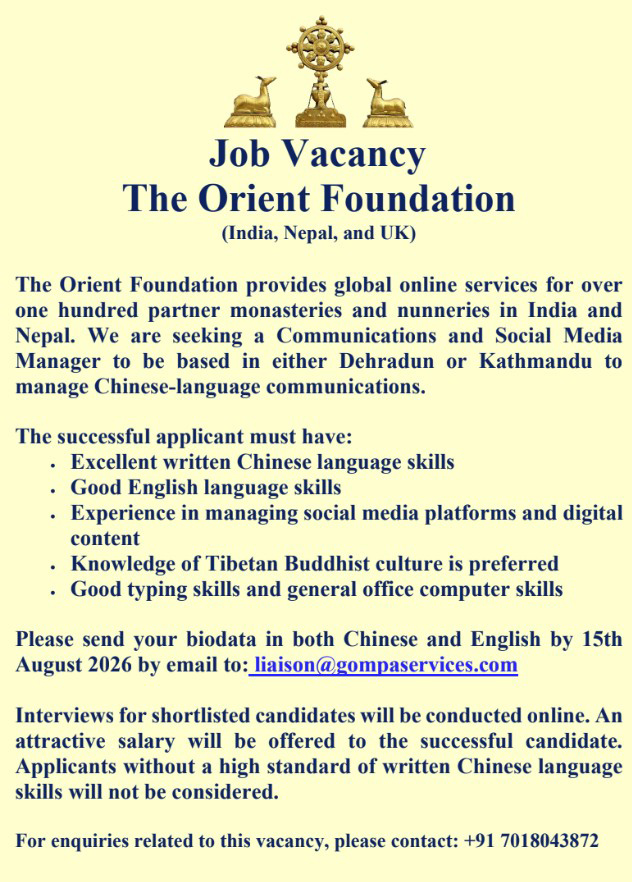 Job Vacancy
The Orient Foundation
(India, Nepal, and UK)

The Orient Foundation provides global online services for over one hundred partner monasteries and nunneries in India and Nepal. We are seeking a Communications and Social Media Manager to be based in either Dehradun or Kathmandu to manage Chinese-language communications.

The successful applicant must have:
• Excellent written Chinese language skills
• Good English language skills
• Experience in managing social media platforms and digital content
• Knowledge of Tibetan Buddhist culture is preferred
• Good typing skills and general office computer skills

Please send your biodata in both Chinese and English by 15th August 2026 by email to: liaison@gompaservices.com

Interviews for shortlisted candidates will be conducted online. An attractive salary will be offered to the successful candidate. Applicants without a high standard of written Chinese language skills will not be considered.

For enquiries related to this vacancy, please contact: +91 7018043872